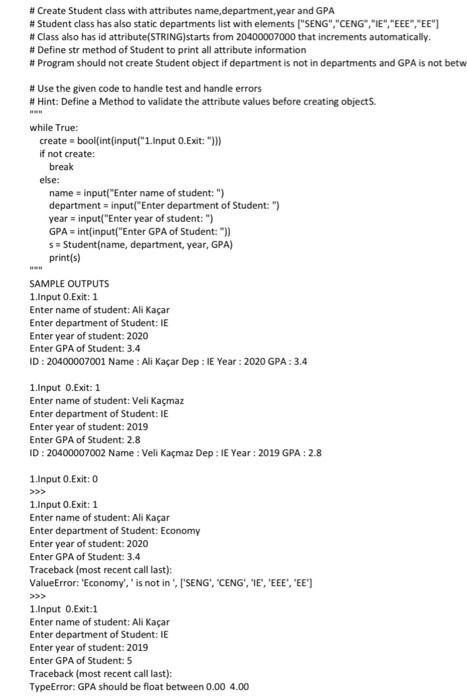 # Create Student class with attributes name,department,year and GPA
# Student class has also static departments list with elements ["SENG","CENG","IE","EEE","EE"]
# Class also has id attribute(STRING)starts from 20400007000 that increments automatically.
# Define str method of Student to print all attribute information
# Program should not create Student object if department is not in departments and GPA is not betw

# Use the given code to handle test and handle errors
# Hint: Define a Method to validate the attribute values before creating objectS.
"""
while True:
    create = bool(int(input("1.Input 0.Exit: ")))
    if not create:
        break
    else:
        name = input("Enter name of student: ")
        department = input("Enter department of Student: ")
        year = input("Enter year of student: ")
        GPA = int(input("Enter GPA of Student: "))
        s = Student(name, department, year, GPA)
        print(s)
"""
SAMPLE OUTPUTS
1.Input 0.Exit: 1
Enter name of student: Ali Kaçar
Enter department of Student: IE
Enter year of student: 2020
Enter GPA of Student: 3.4
ID : 20400007001 Name : Ali Kaçar Dep : IE Year : 2020 GPA : 3.4

1.Input 0.Exit: 1
Enter name of student: Veli Kaçmaz
Enter department of Student: IE
Enter year of student: 2019
Enter GPA of Student: 2.8
ID : 20400007002 Name : Veli Kaçmaz Dep : IE Year : 2019 GPA : 2.8

1.Input 0.Exit: 0
>>>
1.Input 0.Exit: 1
Enter name of student: Ali Kaçar
Enter department of Student: Economy
Enter year of student: 2020
Enter GPA of Student: 3.4
Traceback (most recent call last):
ValueError: 'Economy', ' is not in ', ['SENG', 'CENG', 'IE', 'EEE', 'EE']
>>>
1.Input 0.Exit:1
Enter name of student: Ali Kaçar
Enter department of Student: IE
Enter year of student: 2019
Enter GPA of Student: 5
Traceback (most recent call last):
TypeError: GPA should be float between 0.00 4.00